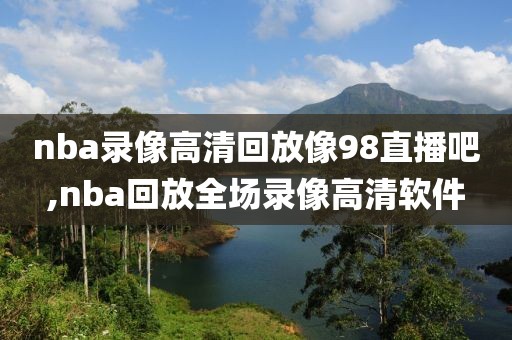 nba录像高清回放像98直播吧,nba回放全场录像高清软件